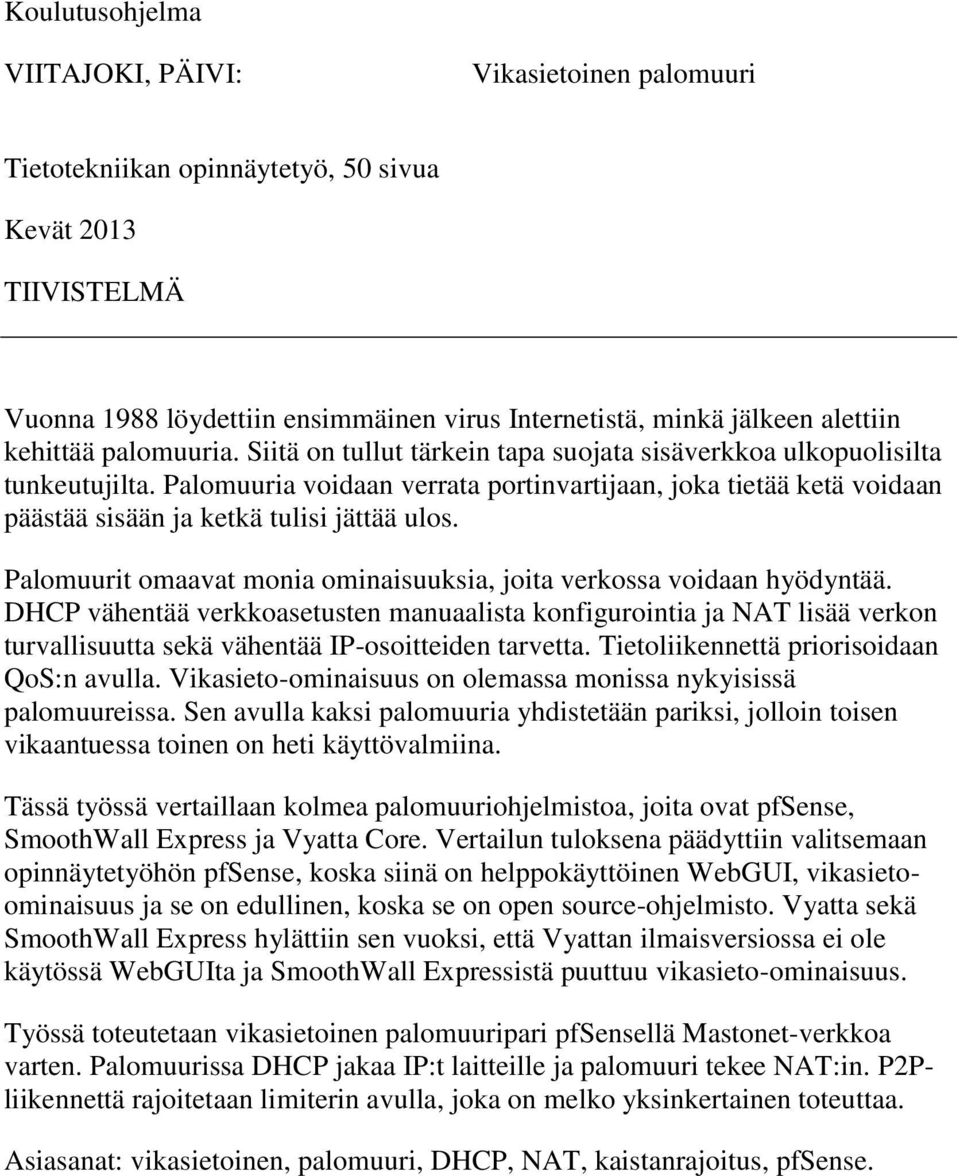 Koulutusohjelma

VIITAJOKI, PÄIVI: Vikasietoinen palomuuri

Tietotekniikan opinnäytetyö, 50 sivua

Kevät 2013

TIIVISTELMÄ

Vuonna 1988 löydettiin ensimmäinen virus Internetistä, minkä jälkeen alettiin kehittää palomuuria. Siitä on tullut tärkein tapa suojata sisäverkkoa ulkopuolisilta tunkeutujilta. Palomuuria voidaan verrata portinvartijaan, joka tietää ketä voidaan päästää sisään ja ketkä tulisi jättää ulos.

Palomuurit omaavat monia ominaisuuksia, joita verkossa voidaan hyödyntää. DHCP vähentää verkkoasetusten manuaalista konfigurointia ja NAT lisää verkon turvallisuutta sekä vähentää IP-osoitteiden tarvetta. Tietoliikennettä priorisoidaan QoS:n avulla. Vikasieto-ominaisuus on olemassa monissa nykyisissä palomuureissa. Sen avulla kaksi palomuuria yhdistetään pariksi, jolloin toisen vikaantuessa toinen on heti käyttövalmiina.

Tässä työssä vertaillaan kolmea palomuuriohjelmistoa, joita ovat pfSense, SmoothWall Express ja Vyatta Core. Vertailun tuloksena päädyttiin valitsemaan opinnäytetyöhön pfSense, koska siinä on helppokäyttöinen WebGUI, vikasieto-ominaisuus ja se on edullinen, koska se on open source-ohjelmisto. Vyatta sekä SmoothWall Express hylättiin sen vuoksi, että Vyattan ilmaisversiossa ei ole käytössä WebGUIta ja SmoothWall Expressistä puuttuu vikasieto-ominaisuus.

Työssä toteutetaan vikasietoinen palomuuripari pfSensellä Mastonet-verkkoa varten. Palomuurissa DHCP jakaa IP:t laitteille ja palomuuri tekee NAT:in. P2P-liikennettä rajoitetaan limiterin avulla, joka on melko yksinkertainen toteuttaa.

Asiasanat: vikasietoinen, palomuuri, DHCP, NAT, kaistanrajoitus, pfSense.